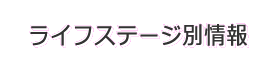 ライフステージ別情報